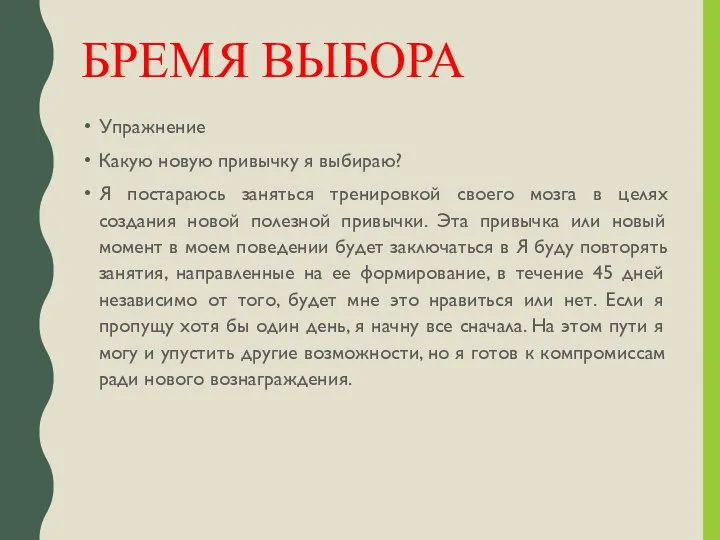 БРЕМЯ ВЫБОРА

• Упражнение

• Какую новую привычку я выбираю?

• Я постараюсь заняться тренировкой своего мозга в целях создания новой полезной привычки. Эта привычка или новый момент в моем поведении будет заключаться в Я буду повторять занятия, направленные на ее формирование, в течение 45 дней независимо от того, будет мне это нравиться или нет. Если я пропущу хотя бы один день, я начну все сначала. На этом пути я могу и упустить другие возможности, но я готов к компромиссам ради нового вознаграждения.